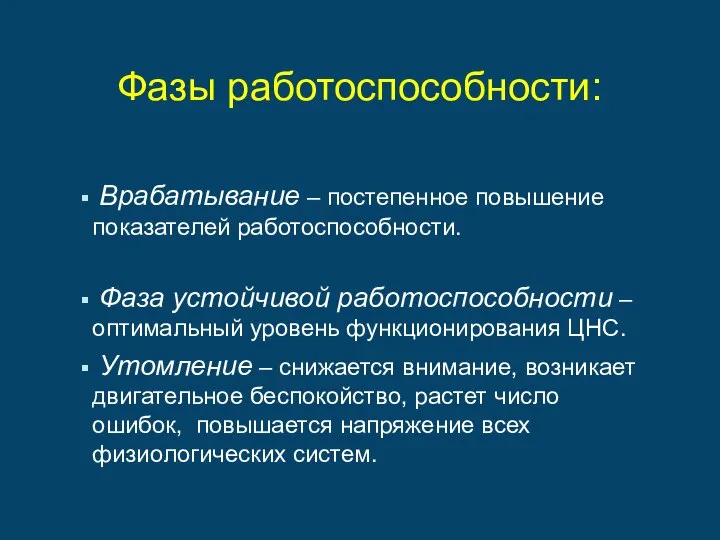 Фазы работоспособности:

▪ Врабатывание – постепенное повышение показателей работоспособности.

▪ Фаза устойчивой работоспособности – оптимальный уровень функционирования ЦНС.

▪ Утомление – снижается внимание, возникает двигательное беспокойство, растет число ошибок, повышается напряжение всех физиологических систем.